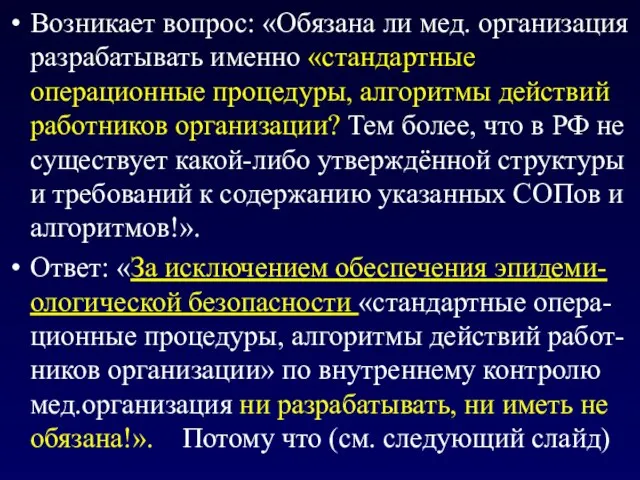 • Возникает вопрос: «Обязана ли мед. организация разрабатывать именно «стандартные операционные процедуры, алгоритмы действий работников организации? Тем более, что в РФ не существует какой-либо утверждённой структуры и требований к содержанию указанных СОПов и алгоритмов!».

• Ответ: «За исключением обеспечения эпидемиологической безопасности «стандартные операционные процедуры, алгоритмы действий работников организации» по внутреннему контролю мед.организация ни разрабатывать, ни иметь не обязана!». Потому что (см. следующий слайд)